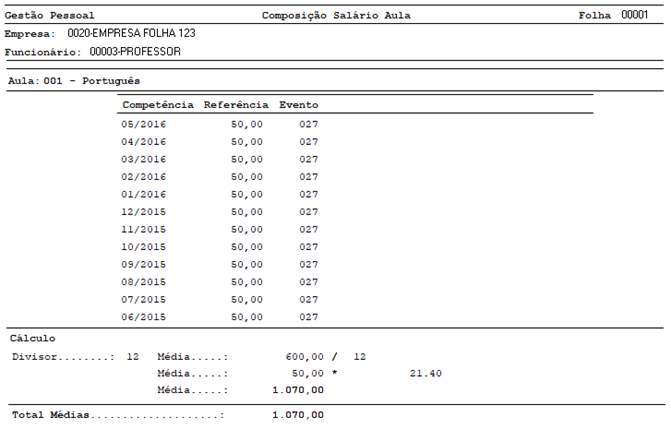 Gestão Pessoal Composição Salário Aula Folha 00001

Empresa: 0020-EMPRESA FOLHA 123

Funcionário: 00003-PROFESSOR

Aula: 001 - Português

| Competência | Referência | Evento |
|---|---|---|
| 05/2016 | 50,00 | 027 |
| 04/2016 | 50,00 | 027 |
| 03/2016 | 50,00 | 027 |
| 02/2016 | 50,00 | 027 |
| 01/2016 | 50,00 | 027 |
| 12/2015 | 50,00 | 027 |
| 11/2015 | 50,00 | 027 |
| 10/2015 | 50,00 | 027 |
| 09/2015 | 50,00 | 027 |
| 08/2015 | 50,00 | 027 |
| 07/2015 | 50,00 | 027 |
| 06/2015 | 50,00 | 027 |

Cálculo

Divisor........: 12 Média.....: 600,00 / 12

Média.....: 50,00 * 21.40

Média.....: 1.070,00

Total Médias....................: 1.070,00